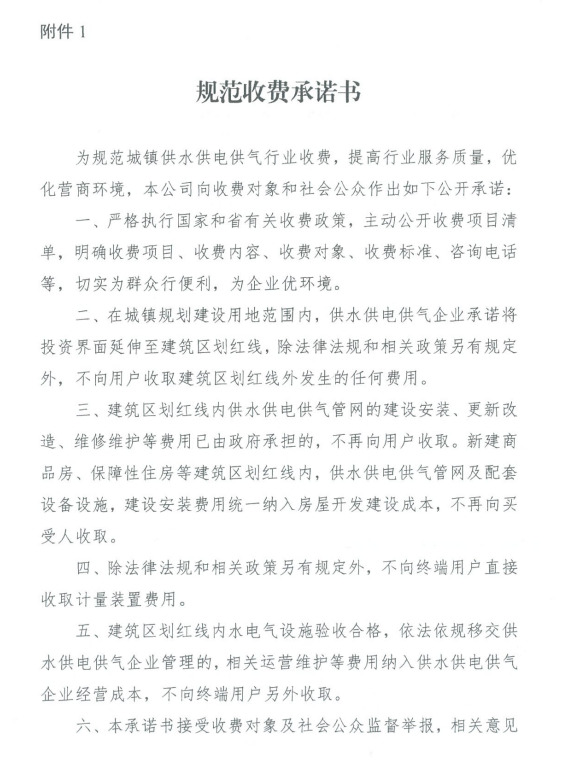 附件 1

规范收费承诺书

为规范城镇供水供电供气行业收费，提高行业服务质量，优化营商环境，本公司向收费对象和社会公众作出如下公开承诺：

一、严格执行国家和省有关收费政策，主动公开收费项目清单，明确收费项目、收费内容、收费对象、收费标准、咨询电话等，切实为群众行便利，为企业优环境。

二、在城镇规划建设用地范围内，供水供电供气企业承诺将投资界面延伸至建筑区划红线，除法律法规和相关政策另有规定外，不向用户收取建筑区划红线外发生的任何费用。

三、建筑区划红线内供水供电供气管网的建设安装、更新改造、维修维护等费用已由政府承担的，不再向用户收取。新建商品房、保障性住房等建筑区划红线内，供水供电供气管网及配套设备设施，建设安装费用统一纳入房屋开发建设成本，不再向买受人收取。

四、除法律法规和相关政策另有规定外，不向终端用户直接收取计量装置费用。

五、建筑区划红线内水电气设施验收合格，依法依规移交供水供电供气企业管理的，相关运营维护等费用纳入供水供电供气企业经营成本，不向终端用户另外收取。

六、本承诺书接受收费对象及社会公众监督举报，相关意见